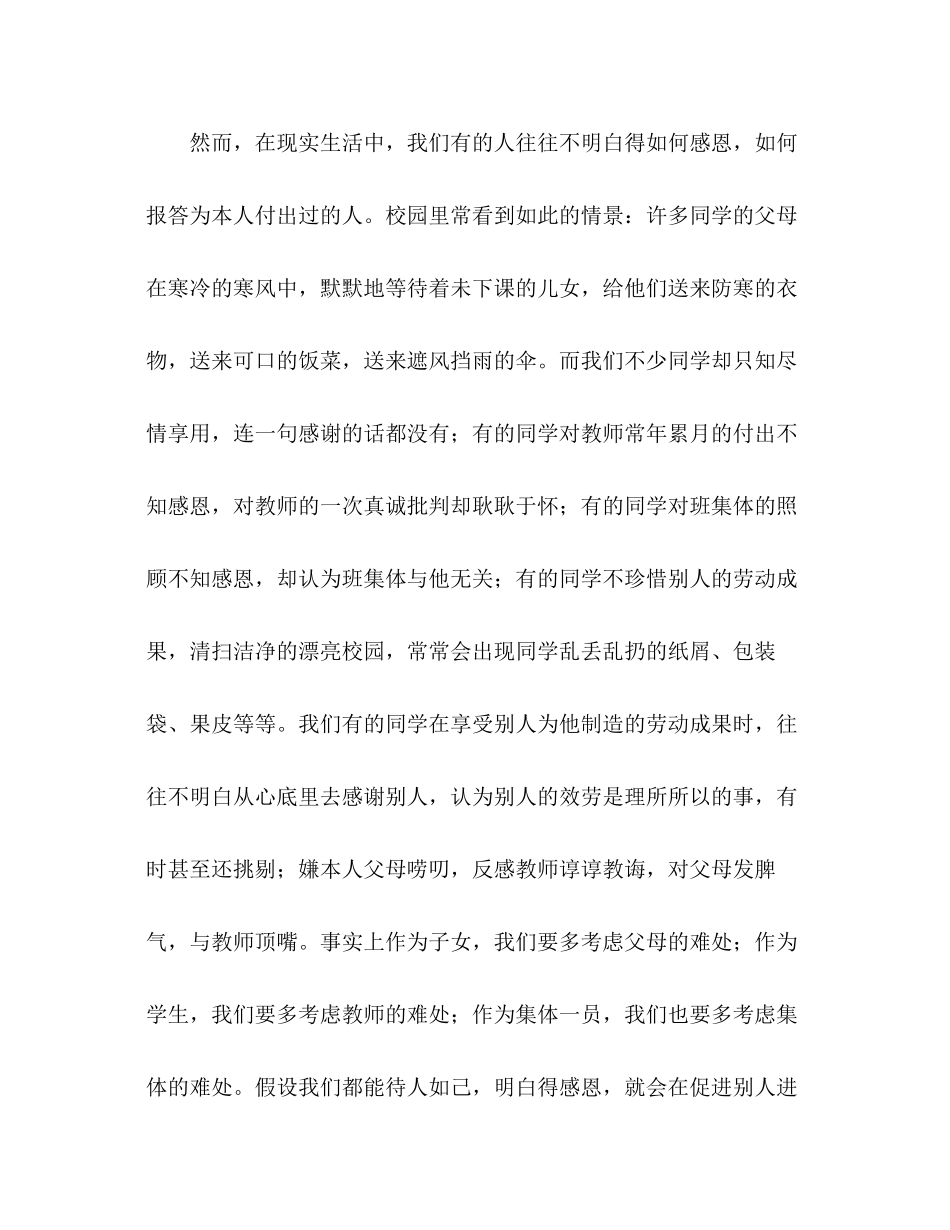 然而，在现实生活中，我们有的人往往不明白得如何感恩，如何报答为本人付出过的人。校园里常看到如此的情景：许多同学的父母在寒冷的寒风中，默默地等待着未下课的儿女，给他们送来防寒的衣物，送来可口的饭菜，送来遮风挡雨的伞。而我们不少同学却只知尽情享用，连一句感谢的话都没有；有的同学对教师常年累月的付出不知感恩，对教师的一次真诚批判却耿耿于怀；有的同学对班集体的照顾不知感恩，却认为班集体与他无关；有的同学不珍惜别人的劳动成果，清扫洁净的漂亮校园，常常会出现同学乱丢乱扔的纸屑、包装袋、果皮等等。我们有的同学在享受别人为他制造的劳动成果时，往往不明白从心底里去感谢别人，认为别人的效劳是理所所以的事，有时甚至还挑剔；嫌本人父母唠叨，反感教师谆谆教诲，对父母发脾气，与教师顶嘴。事实上作为子女，我们要多考虑父母的难处；作为学生，我们要多考虑教师的难处；作为集体一员，我们也要多考虑集体的难处。假设我们都能待人如己，明白得感恩，就会在促进别人进